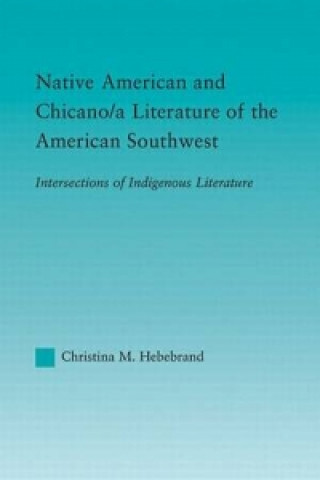 Native American and Chicano/a Literature of the American Southwest

Intersections of Indigenous Literature

Christina M. Hebebrand